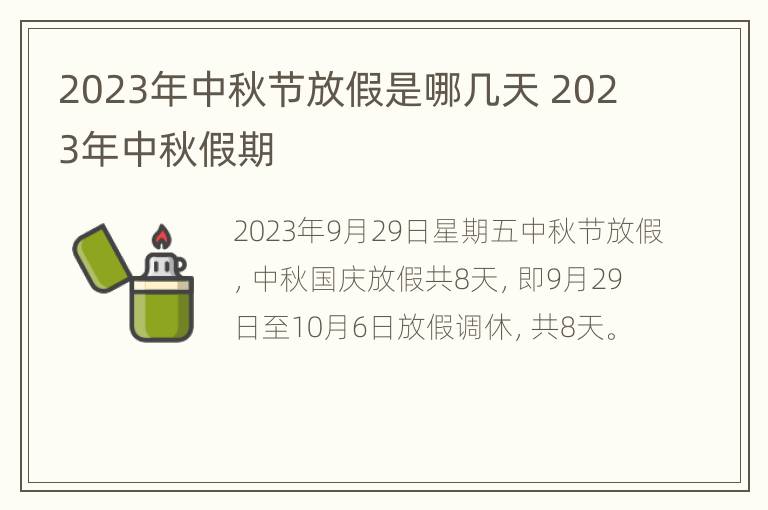 2023年中秋节放假是哪几天 2023年中秋假期

2023年9月29日星期五中秋节放假，中秋国庆放假共8天，即9月29日至10月6日放假调休，共8天。